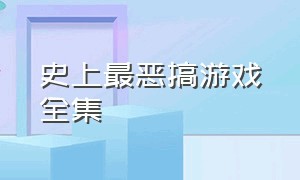 史上最恶搞游戏全集